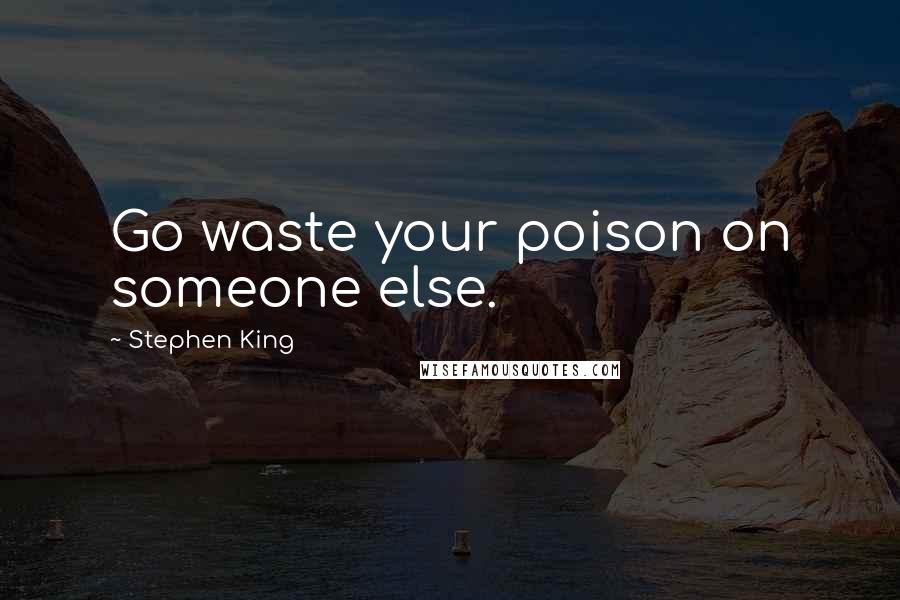 Go waste your poison on someone else.

~ Stephen King

WISEFAMOUSQUOTES.COM